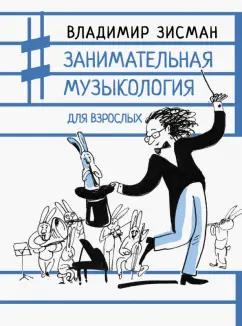 ВЛАДИМИР ЗИСМАН

ЗАНИМАТЕЛЬНАЯ МУЗЫКОЛОГИЯ

ДЛЯ ВЗРОСЛЫХ